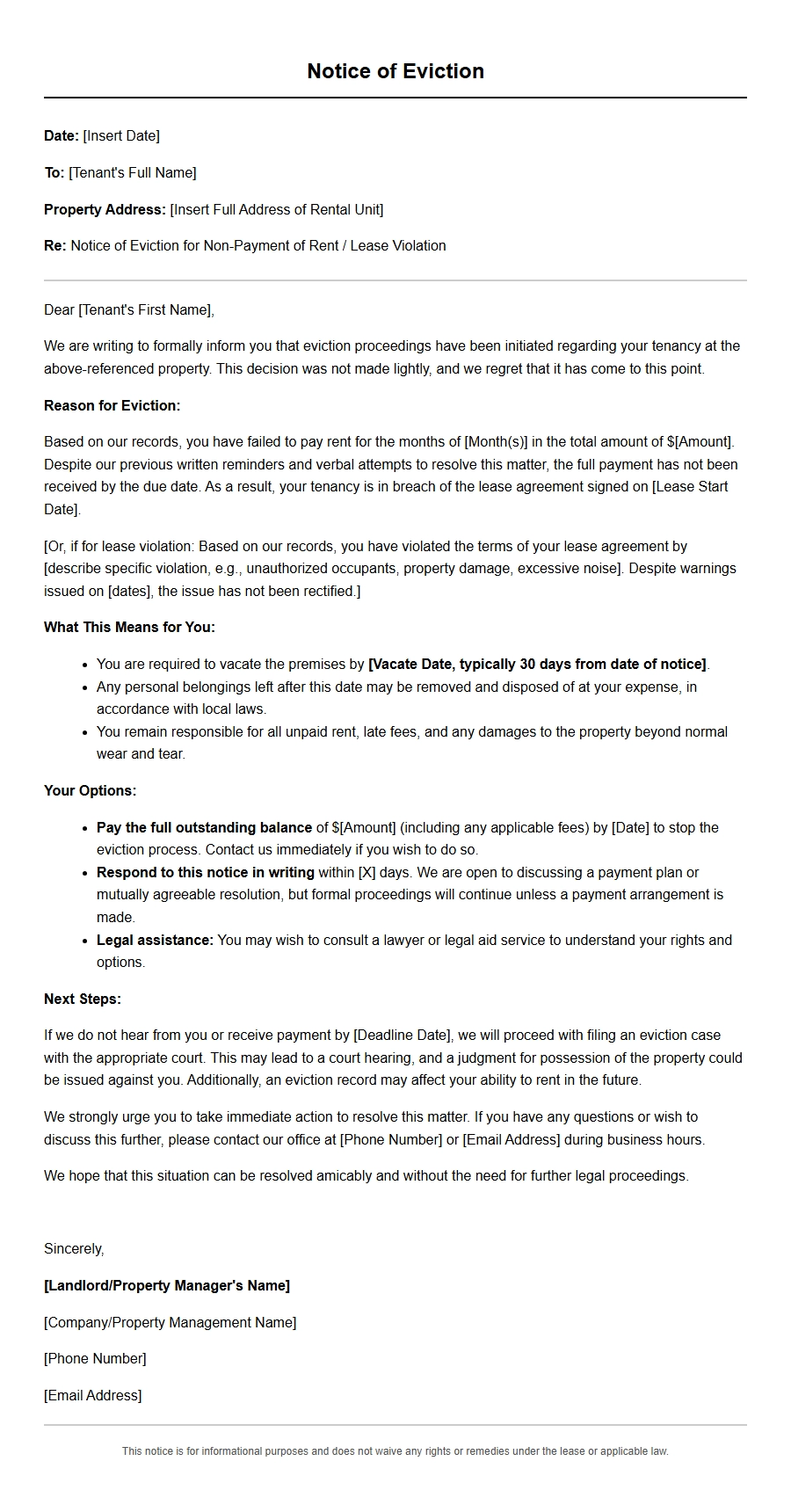 Notice of Eviction

Date: [Insert Date]

To: [Tenant's Full Name]

Property Address: [Insert Full Address of Rental Unit]

Re: Notice of Eviction for Non-Payment of Rent / Lease Violation

Dear [Tenant's First Name],

We are writing to formally inform you that eviction proceedings have been initiated regarding your tenancy at the above-referenced property. This decision was not made lightly, and we regret that it has come to this point.

Reason for Eviction:

Based on our records, you have failed to pay rent for the months of [Month(s)] in the total amount of $[Amount]. Despite our previous written reminders and verbal attempts to resolve this matter, the full payment has not been received by the due date. As a result, your tenancy is in breach of the lease agreement signed on [Lease Start Date].

[Or, if for lease violation: Based on our records, you have violated the terms of your lease agreement by [describe specific violation, e.g., unauthorized occupants, property damage, excessive noise]. Despite warnings issued on [dates], the issue has not been rectified.]

What This Means for You:

• You are required to vacate the premises by [Vacate Date, typically 30 days from date of notice].
• Any personal belongings left after this date may be removed and disposed of at your expense, in accordance with local laws.
• You remain responsible for all unpaid rent, late fees, and any damages to the property beyond normal wear and tear.

Your Options:

• Pay the full outstanding balance of $[Amount] (including any applicable fees) by [Date] to stop the eviction process. Contact us immediately if you wish to do so.
• Respond to this notice in writing within [X] days. We are open to discussing a payment plan or mutually agreeable resolution, but formal proceedings will continue unless a payment arrangement is made.
• Legal assistance: You may wish to consult a lawyer or legal aid service to understand your rights and options.

Next Steps:

If we do not hear from you or receive payment by [Deadline Date], we will proceed with filing an eviction case with the appropriate court. This may lead to a court hearing, and a judgment for possession of the property could be issued against you. Additionally, an eviction record may affect your ability to rent in the future.

We strongly urge you to take immediate action to resolve this matter. If you have any questions or wish to discuss this further, please contact our office at [Phone Number] or [Email Address] during business hours.

We hope that this situation can be resolved amicably and without the need for further legal proceedings.

Sincerely,

[Landlord/Property Manager's Name]

[Company/Property Management Name]

[Phone Number]

[Email Address]

This notice is for informational purposes and does not waive any rights or remedies under the lease or applicable law.